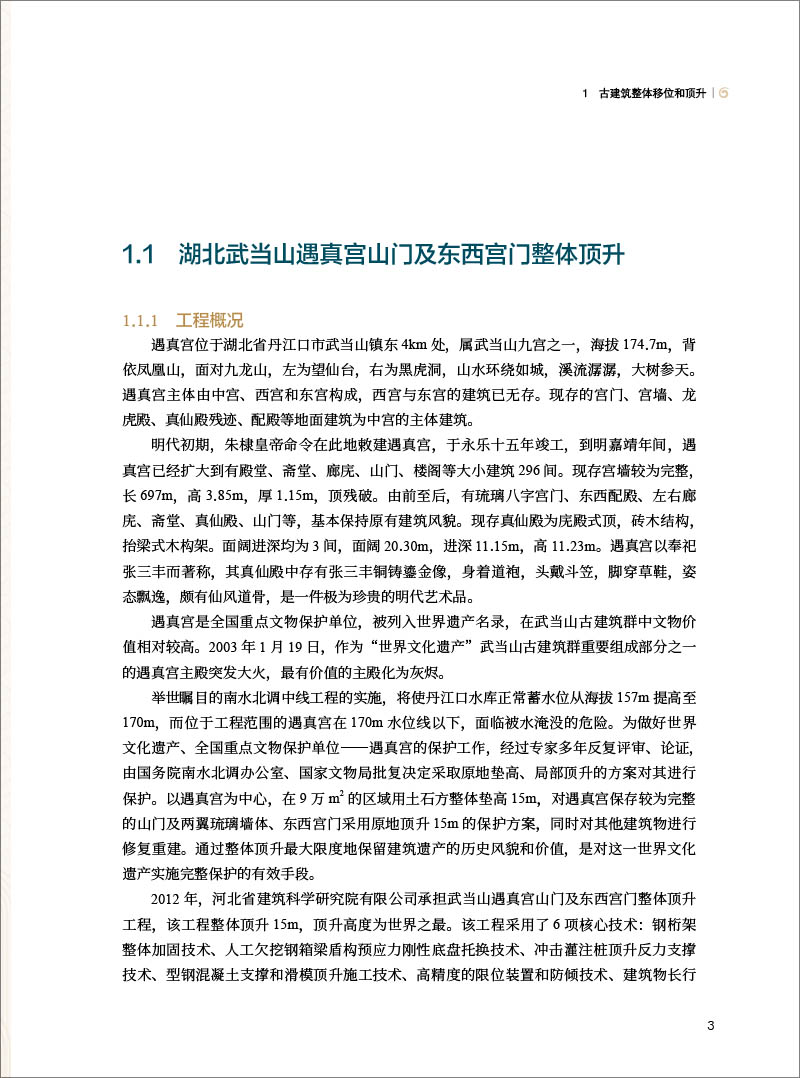 1 古建筑整体移位和顶升

1.1 湖北武当山遇真宫山门及东西宫门整体顶升

1.1.1 工程概况

遇真宫位于湖北省丹江口市武当山镇东 4km 处，属武当山九宫之一，海拔 174.7m，背依凤凰山，面对九龙山，左为望仙台，右为黑虎洞，山水环绕如城，溪流潺潺，大树参天。遇真宫主体由中宫、西宫和东宫构成，西宫与东宫的建筑已无存。现存的宫门、宫墙、龙虎殿、真仙殿残迹、配殿等地面建筑为中宫的主体建筑。

明代初期，朱棣皇帝命令在此地敕建遇真宫，于永乐十五年竣工，到明嘉靖年间，遇真宫已经扩大到有殿堂、斋堂、廊庑、山门、楼阁等大小建筑 296 间。现存宫墙较为完整，长 697m，高 3.85m，厚 1.15m，顶残破。由前至后，有琉璃八字宫门、东西配殿、左右廊庑、斋堂、真仙殿、山门等，基本保持原有建筑风貌。现存真仙殿为庑殿式顶，砖木结构，抬梁式木构架。面阔进深均为 3 间，面阔 20.30m，进深 11.15m，高 11.23m。遇真宫以奉祀张三丰而著称，其真仙殿中存有张三丰铜铸鎏金像，身着道袍，头戴斗笠，脚穿草鞋，姿态飘逸，颇有仙风道骨，是一件极为珍贵的明代艺术品。

遇真宫是全国重点文物保护单位，被列入世界遗产名录，在武当山古建筑群中文物价值相对较高。2003 年 1 月 19 日，作为“世界文化遗产”武当山古建筑群重要组成部分之一的遇真宫主殿突发大火，最有价值的主殿化为灰烬。

举世瞩目的南水北调中线工程的实施，将使丹江口水库正常蓄水位从海拔 157m 提高至 170m，而位于工程范围的遇真宫在 170m 水位线以下，面临被水淹没的危险。为做好世界文化遗产、全国重点文物保护单位——遇真宫的保护工作，经过专家多年反复评审、论证，由国务院南水北调办公室、国家文物局批复决定采取原地垫高、局部顶升的方案对其进行保护。以遇真宫为中心，在 9 万 $m^2$ 的区域用土石方整体垫高 15m，对遇真宫保存较为完整的山门及两翼琉璃墙体、东西宫门采用原地顶升 15m 的保护方案，同时对其他建筑物进行修复重建。通过整体顶升最大限度地保留建筑遗产的历史风貌和价值，是对这一世界文化遗产实施完整保护的有效手段。

2012 年，河北省建筑科学研究院有限公司承担武当山遇真宫山门及东西宫门整体顶升工程，该工程整体顶升 15m，顶升高度为世界之最。该工程采用了 6 项核心技术：钢桁架整体加固技术、人工欠挖钢箱梁盾构预应力刚性底盘托换技术、冲击灌注桩顶升反力支撑技术、型钢混凝土支撑和滑模顶升施工技术、高精度的限位装置和防倾技术、建筑物长行

3